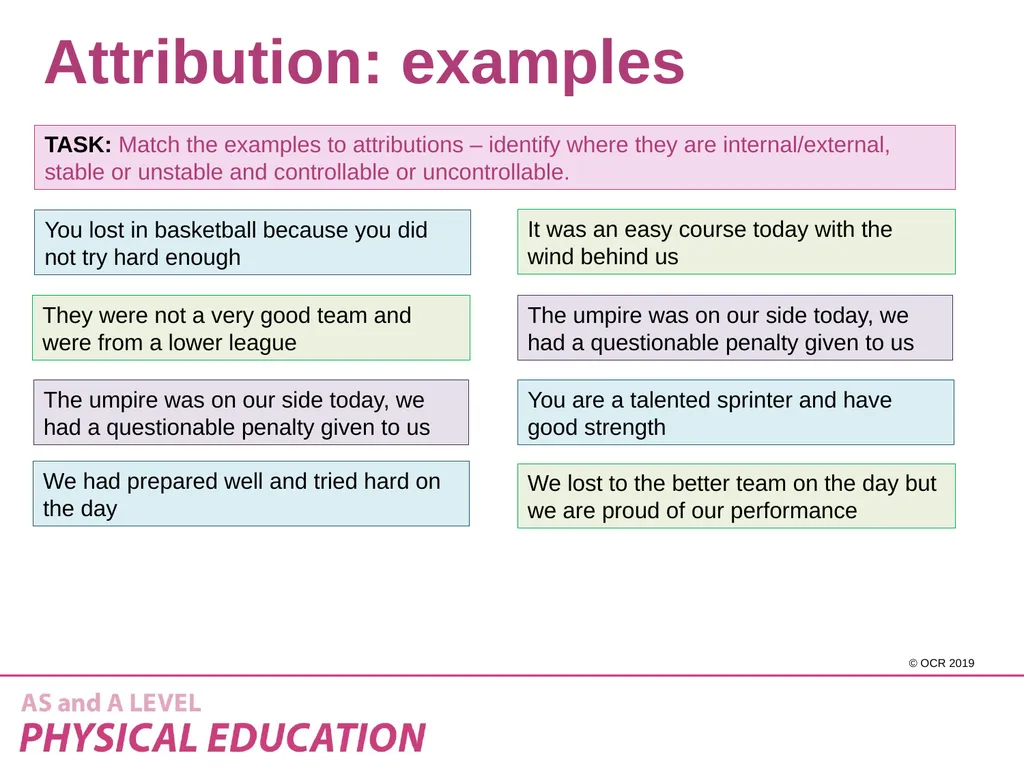 Attribution: examples

TASK: Match the examples to attributions – identify where they are internal/external, stable or unstable and controllable or uncontrollable.

You lost in basketball because you did not try hard enough

They were not a very good team and were from a lower league

The umpire was on our side today, we had a questionable penalty given to us

We had prepared well and tried hard on the day

It was an easy course today with the wind behind us

The umpire was on our side today, we had a questionable penalty given to us

You are a talented sprinter and have good strength

We lost to the better team on the day but we are proud of our performance

© OCR 2019

AS and A LEVEL
PHYSICAL EDUCATION